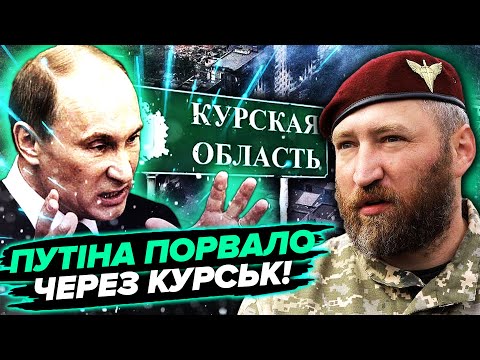 КУРСКАЯ ОБЛАСТЬ

ПУТІНА ПОРВАЛО ЧЕРЕЗ КУРСЬК!